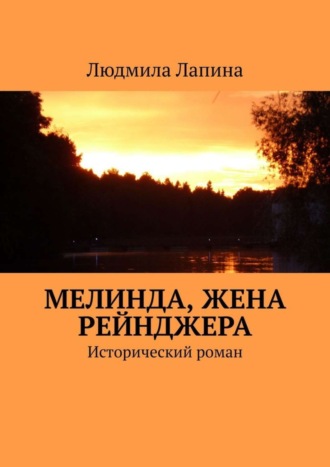 Людмила Лапина

МЕЛИНДА, ЖЕНА РЕЙНДЖЕРА

Исторический роман